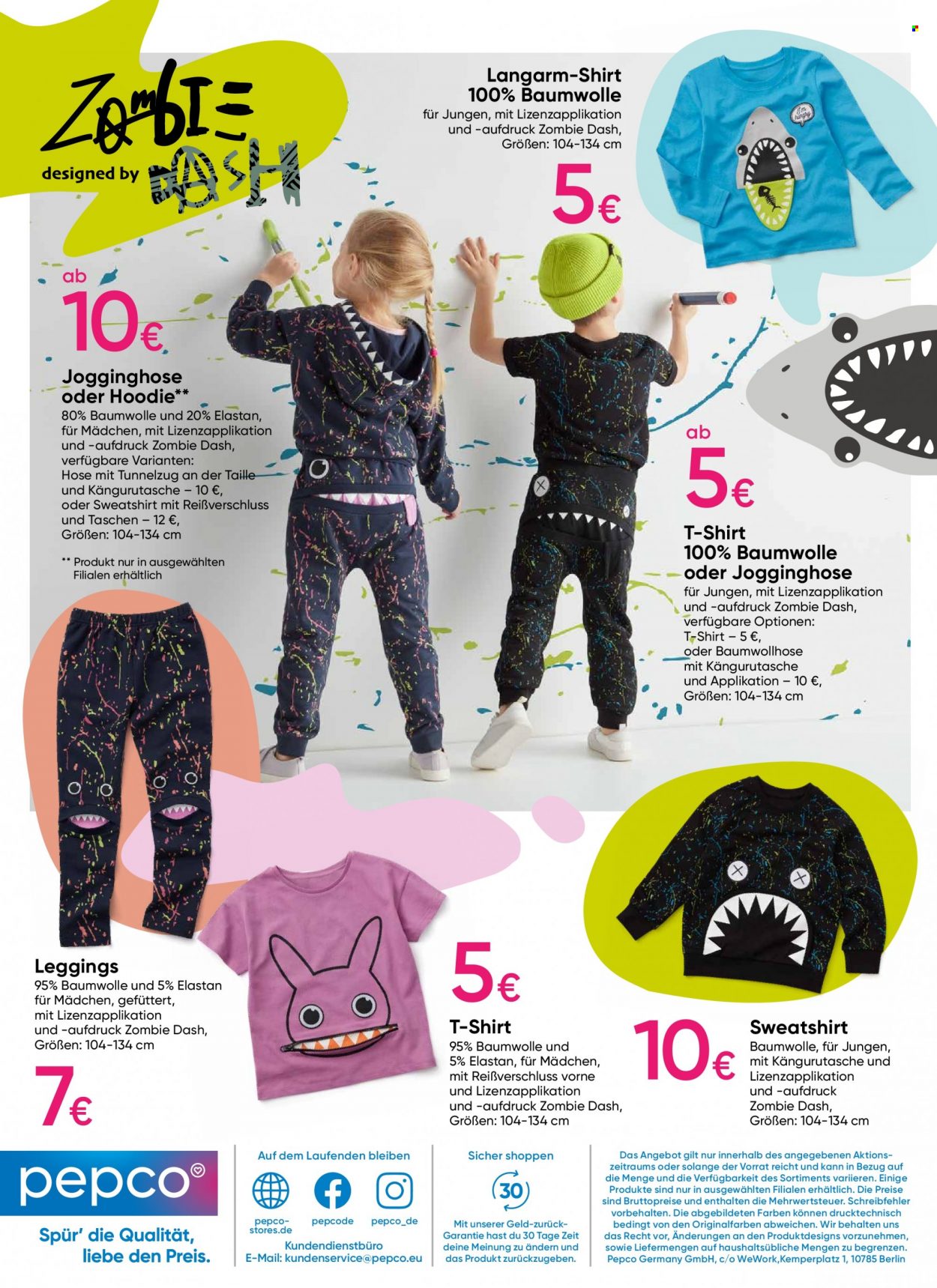 ZOMBIE
designed by DASH

Langarm-Shirt
100% Baumwolle
für Jungen, mit Lizenzapplikation und -aufdruck Zombie Dash, Größen: 104-134 cm

5€

ab
10€

Jogginghose oder Hoodie**
80% Baumwolle und 20% Elastan, für Mädchen, mit Lizenzapplikation und -aufdruck Zombie Dash, verfügbare Varianten: Hose mit Tunnelzug an der Taille und Kängurutasche – 10 €, oder Sweatshirt mit Reißverschluss und Taschen – 12 €, Größen: 104-134 cm

** Produkt nur in ausgewählten Filialen erhältlich

ab
5€

T-Shirt
100% Baumwolle
oder Jogginghose
für Jungen, mit Lizenzapplikation und -aufdruck Zombie Dash, verfügbare Optionen: T-Shirt – 5 €, oder Baumwollhose mit Kängurutasche und Applikation – 10 €, Größen: 104-134 cm

Leggings
95% Baumwolle und 5% Elastan für Mädchen, gefüttert, mit Lizenzapplikation und -aufdruck Zombie Dash, Größen: 104-134 cm

7€

5€

T-Shirt
95% Baumwolle und 5% Elastan, für Mädchen, mit Reißverschluss vorne und Lizenzapplikation und -aufdruck Zombie Dash, Größen: 104-134 cm

10€

Sweatshirt
Baumwolle, für Jungen, mit Kängurutasche und Lizenzapplikation und -aufdruck Zombie Dash, Größen: 104-134 cm

pepco
Spür' die Qualität, liebe den Preis.

Auf dem Laufenden bleiben
pepco-stores.de
pepcode
pepco_de
Kundendienstbüro
E-Mail: kundenservice@pepco.eu

Sicher shoppen
30
Mit unserer Geld-zurück-Garantie hast du 30 Tage Zeit deine Meinung zu ändern und das Produkt zurückzugeben.

Das Angebot gilt nur innerhalb des angegebenen Aktionszeitraums oder solange der Vorrat reicht und kann in Bezug auf die Menge und die Verfügbarkeit des Sortiments variieren. Einige Produkte sind nur in ausgewählten Filialen erhältlich. Die Preise sind Bruttopreise und enthalten die Mehrwertsteuer. Schreibfehler vorbehalten. Die abgebildeten Farben können drucktechnisch bedingt von den Originalfarben abweichen. Wir behalten uns das Recht vor, Änderungen an den Produktdesigns vorzunehmen, sowie Liefermengen auf haushaltsübliche Mengen zu begrenzen. Pepco Germany GmbH, c/o WeWork,Kemperplatz 1, 10785 Berlin